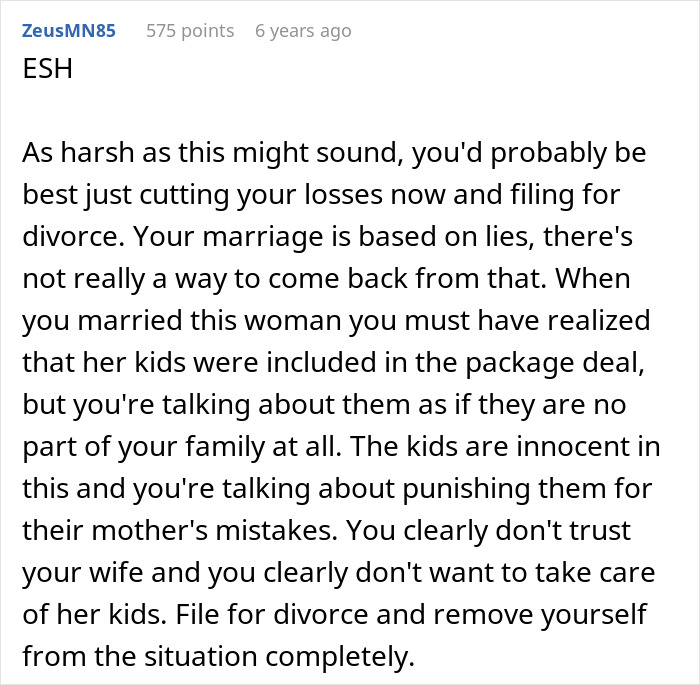 ZeusMN85 575 points 6 years ago

ESH

As harsh as this might sound, you'd probably be best just cutting your losses now and filing for divorce. Your marriage is based on lies, there's not really a way to come back from that. When you married this woman you must have realized that her kids were included in the package deal, but you're talking about them as if they are no part of your family at all. The kids are innocent in this and you're talking about punishing them for their mother's mistakes. You clearly don't trust your wife and you clearly don't want to take care of her kids. File for divorce and remove yourself from the situation completely.